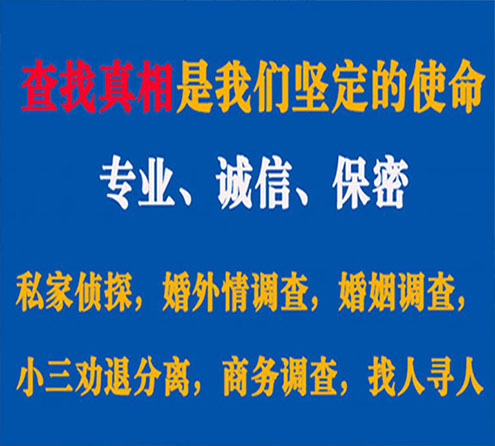 查找真相是我们坚定的使命

专业、诚信、保密

私家侦探，婚外情调查，婚姻调查，

小三劝退分离，商务调查，找人寻人